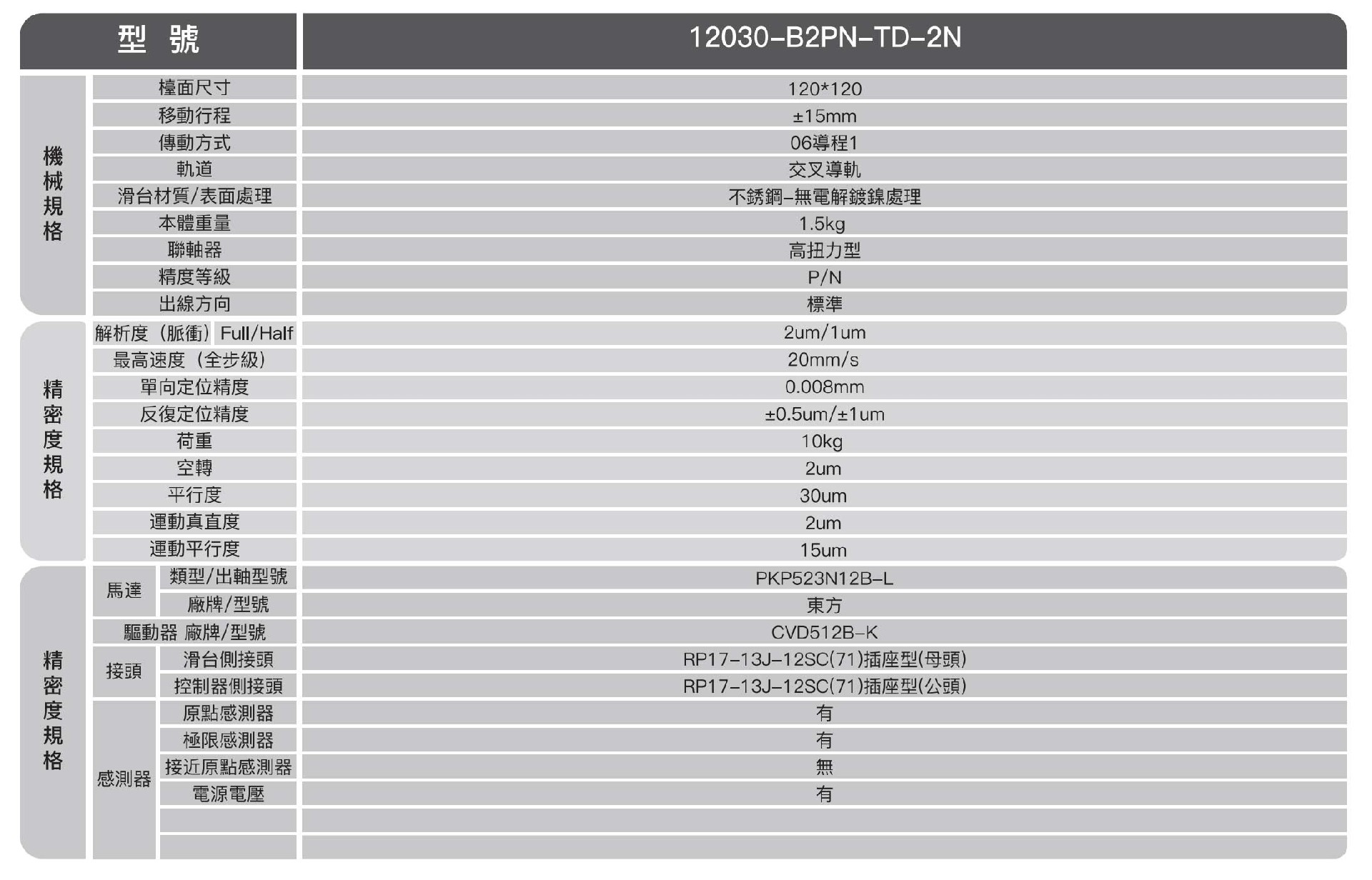 | 型 號 | | | 12030-B2PN-TD-2N |
|---|---|---|---|
| 機械規格 | 檯面尺寸 | | 120*120 |
| | 移動行程 | | ±15mm |
| | 傳動方式 | | 06導程1 |
| | 軌道 | | 交叉導軌 |
| | 滑台材質/表面處理 | | 不銹鋼-無電解鍍鎳處理 |
| | 本體重量 | | 1.5kg |
| | 聯軸器 | | 高扭力型 |
| | 精度等級 | | P/N |
| | 出線方向 | | 標準 |
| 精密度規格 | 解析度（脈衝） | Full/Half | 2um/1um |
| | 最高速度（全步級） | | 20mm/s |
| | 單向定位精度 | | 0.008mm |
| | 反復定位精度 | | ±0.5um/±1um |
| | 荷重 | | 10kg |
| | 空轉 | | 2um |
| | 平行度 | | 30um |
| | 運動真直度 | | 2um |
| | 運動平行度 | | 15um |
| 精密度規格 | 馬達 | 類型/出軸型號 | PKP523N12B-L |
| | | 廠牌/型號 | 東方 |
| | 驅動器 廠牌/型號 | | CVD512B-K |
| | 接頭 | 滑台側接頭 | RP17-13J-12SC(71)插座型(母頭) |
| | | 控制器側接頭 | RP17-13J-12SC(71)插座型(公頭) |
| | 感測器 | 原點感測器 | 有 |
| | | 極限感測器 | 有 |
| | | 接近原點感測器 | 無 |
| | | 電源電壓 | 有 |
| | | | |
| | | | |